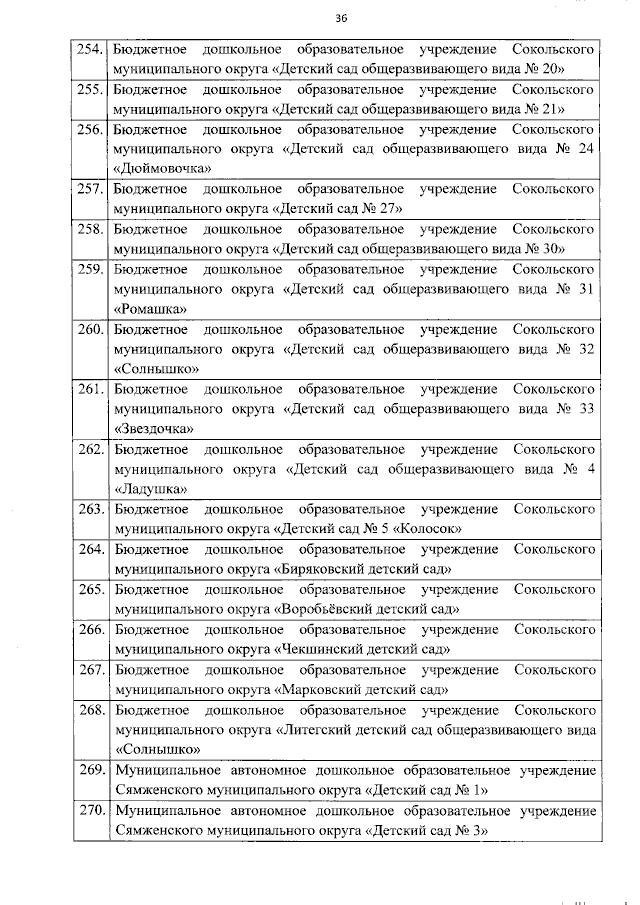 36

| | |
|---|---|
| 254. | Бюджетное дошкольное образовательное учреждение Сокольского муниципального округа «Детский сад общеразвивающего вида № 20» |
| 255. | Бюджетное дошкольное образовательное учреждение Сокольского муниципального округа «Детский сад общеразвивающего вида № 21» |
| 256. | Бюджетное дошкольное образовательное учреждение Сокольского муниципального округа «Детский сад общеразвивающего вида № 24 «Дюймовочка» |
| 257. | Бюджетное дошкольное образовательное учреждение Сокольского муниципального округа «Детский сад № 27» |
| 258. | Бюджетное дошкольное образовательное учреждение Сокольского муниципального округа «Детский сад общеразвивающего вида № 30» |
| 259. | Бюджетное дошкольное образовательное учреждение Сокольского муниципального округа «Детский сад общеразвивающего вида № 31 «Ромашка» |
| 260. | Бюджетное дошкольное образовательное учреждение Сокольского муниципального округа «Детский сад общеразвивающего вида № 32 «Солнышко» |
| 261. | Бюджетное дошкольное образовательное учреждение Сокольского муниципального округа «Детский сад общеразвивающего вида № 33 «Звездочка» |
| 262. | Бюджетное дошкольное образовательное учреждение Сокольского муниципального округа «Детский сад общеразвивающего вида № 4 «Ладушка» |
| 263. | Бюджетное дошкольное образовательное учреждение Сокольского муниципального округа «Детский сад № 5 «Колосок» |
| 264. | Бюджетное дошкольное образовательное учреждение Сокольского муниципального округа «Биряковский детский сад» |
| 265. | Бюджетное дошкольное образовательное учреждение Сокольского муниципального округа «Воробьёвский детский сад» |
| 266. | Бюджетное дошкольное образовательное учреждение Сокольского муниципального округа «Чекшинский детский сад» |
| 267. | Бюджетное дошкольное образовательное учреждение Сокольского муниципального округа «Марковский детский сад» |
| 268. | Бюджетное дошкольное образовательное учреждение Сокольского муниципального округа «Литегский детский сад общеразвивающего вида «Солнышко» |
| 269. | Муниципальное автономное дошкольное образовательное учреждение Сямженского муниципального округа «Детский сад № 1» |
| 270. | Муниципальное автономное дошкольное образовательное учреждение Сямженского муниципального округа «Детский сад № 3» |